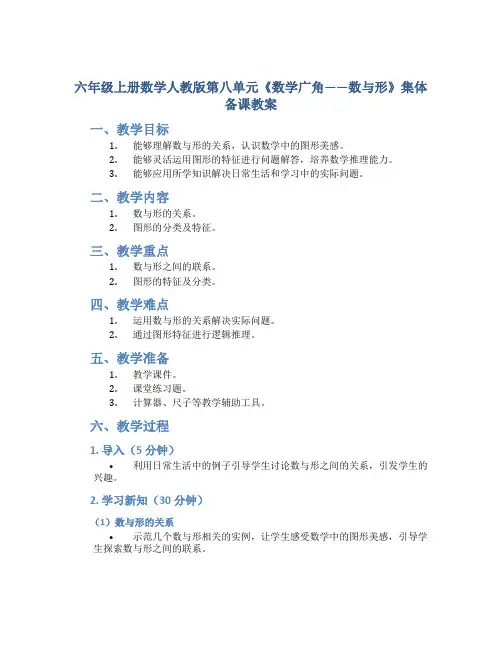 六年级上册数学人教版第八单元《数学广角——数与形》集体备课教案

一、教学目标

1. 能够理解数与形的关系，认识数学中的图形美感。
2. 能够灵活运用图形的特征进行问题解答，培养数学推理能力。
3. 能够应用所学知识解决日常生活和学习中的实际问题。

二、教学内容

1. 数与形的关系。
2. 图形的分类及特征。

三、教学重点

1. 数与形之间的联系。
2. 图形的特征及分类。

四、教学难点

1. 运用数与形的关系解决实际问题。
2. 通过图形特征进行逻辑推理。

五、教学准备

1. 教学课件。
2. 课堂练习题。
3. 计算器、尺子等教学辅助工具。

六、教学过程

1. 导入（5 分钟）

• 利用日常生活中的例子引导学生讨论数与形之间的关系，引发学生的兴趣。

2. 学习新知（30 分钟）

（1）数与形的关系

• 示范几个数与形相关的实例，让学生感受数学中的图形美感，引导学生探索数与形之间的联系。